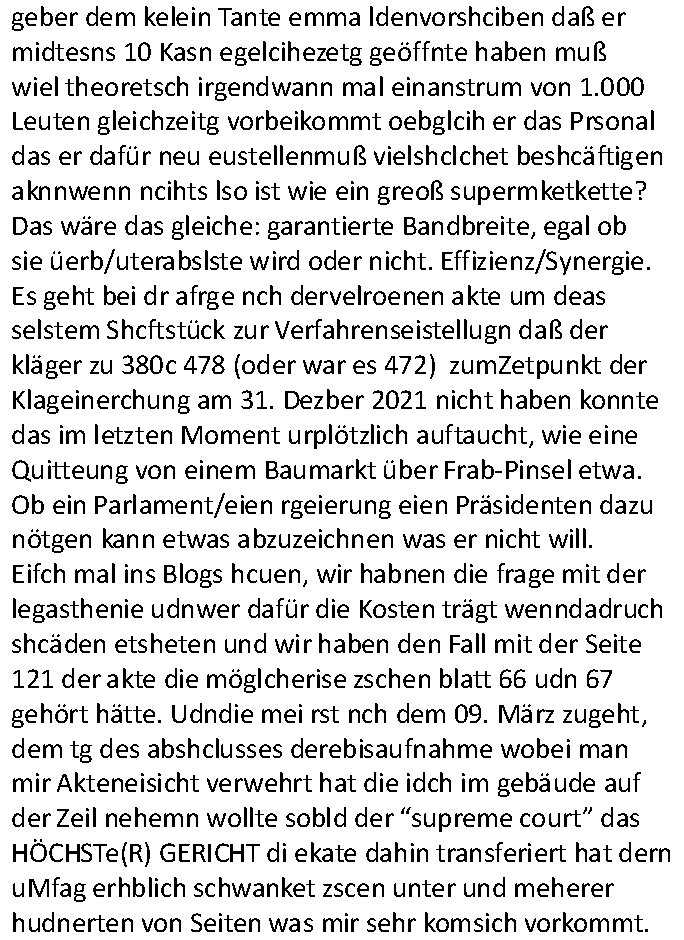 geber dem kelein Tante emma ldenvorshciben daß er midtesns 10 Kasn egelcihezetg geöffnte haben muß wiel theoretsch irgendwann mal einanstrum von 1.000 Leuten gleichzeitg vorbeikommt oebglcih er das Prsonal das er dafür neu eustellenmuß vielshclchet beshcäftigen aknnwenn ncihts lso ist wie ein greoß supermketkette? Das wäre das gleiche: garantierte Bandbreite, egal ob sie üerb/uterabslste wird oder nicht. Effizienz/Synergie. Es geht bei dr afrge nch dervelroenen akte um deas selstem Shcftstück zur Verfahrenseistellugn daß der kläger zu 380c 478 (oder war es 472) zumZetpunkt der Klageinerchung am 31. Dezber 2021 nicht haben konnte das im letzten Moment urplötzlich auftaucht, wie eine Quitteung von einem Baumarkt über Frab-Pinsel etwa. Ob ein Parlament/eien rgeierung eien Präsidenten dazu nötgen kann etwas abzuzeichnen was er nicht will. Eifch mal ins Blogs hcuen, wir habnen die frage mit der legasthenie udnwer dafür die Kosten trägt wenndadruch shcäden etsheten und wir haben den Fall mit der Seite 121 der akte die möglcherise zschen blatt 66 udn 67 gehört hätte. Udndie mei rst nch dem 09. März zugeht, dem tg des abshclusses derebisaufnahme wobei man mir Akteneisicht verwehrt hat die idch im gebäude auf der Zeil nehemn wollte sobld der “supreme court” das HÖCHSTe(R) GERICHT di ekate dahin transferiert hat dern uMfag erhblich schwanket zscen unter und meherer hudnerten von Seiten was mir sehr komsich vorkommt.